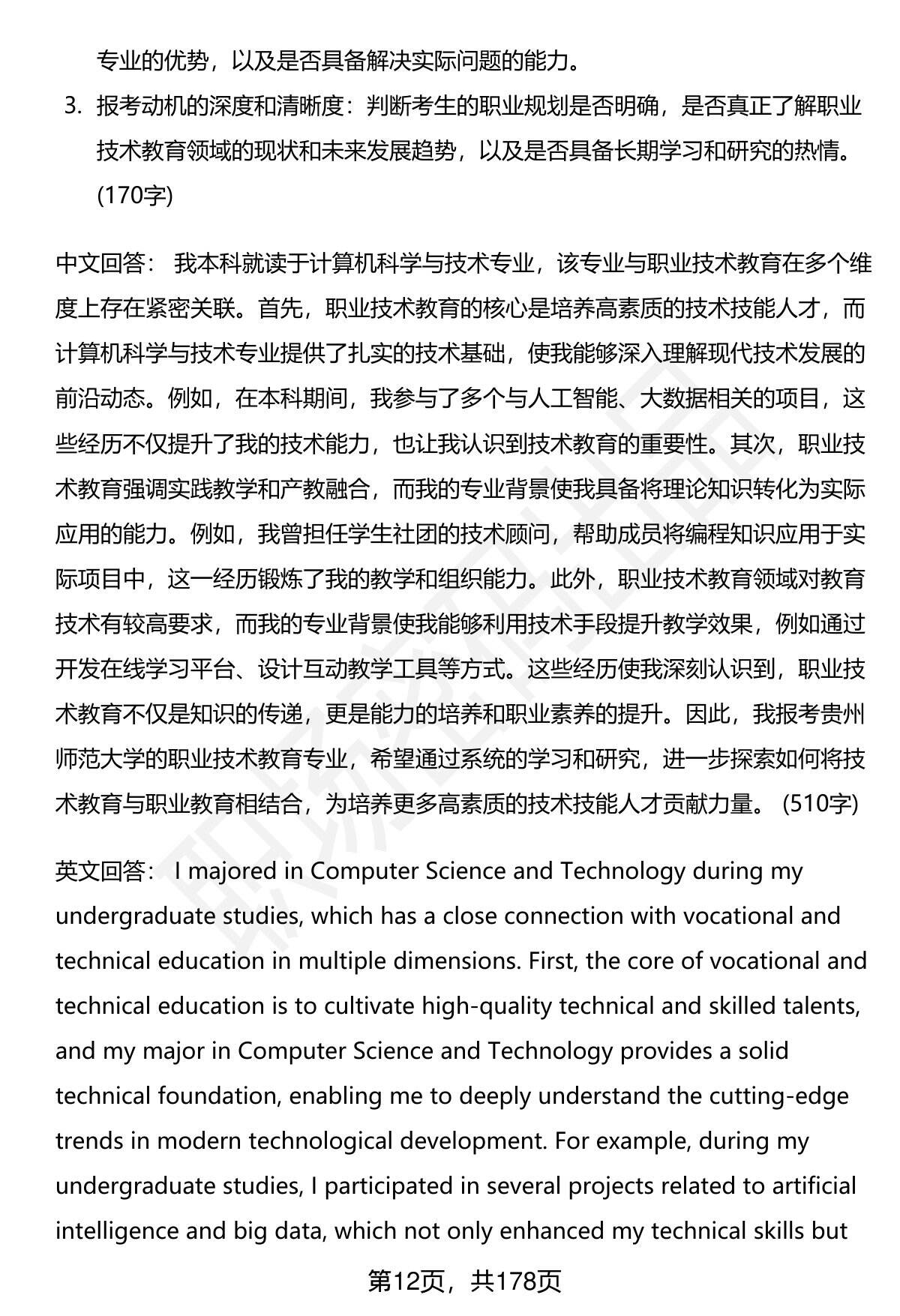 专业的优势，以及是否具备解决实际问题的能力。

3. 报考动机的深度和清晰度：判断考生的职业规划是否明确，是否真正了解职业技术教育领域的现状和未来发展趋势，以及是否具备长期学习和研究的热情。(170字)

中文回答： 我本科就读于计算机科学与技术专业，该专业与职业技术教育在多个维度上存在紧密关联。首先，职业技术教育的核心是培养高素质的技术技能人才，而计算机科学与技术专业提供了扎实的技术基础，使我能够深入理解现代技术发展的前沿动态。例如，在本科期间，我参与了多个与人工智能、大数据相关的项目，这些经历不仅提升了我的技术能力，也让我认识到技术教育的重要性。其次，职业技术教育强调实践教学和产教融合，而我的专业背景使我具备将理论知识转化为实际应用的能力。例如，我曾担任学生社团的技术顾问，帮助成员将编程知识应用于实际项目中，这一经历锻炼了我的教学和组织能力。此外，职业技术教育领域对教育技术有较高要求，而我的专业背景使我能够利用技术手段提升教学效果，例如通过开发在线学习平台、设计互动教学工具等方式。这些经历使我深刻认识到，职业技术教育不仅是知识的传递，更是能力的培养和职业素养的提升。因此，我报考贵州师范大学的职业技术教育专业，希望通过系统的学习和研究，进一步探索如何将技术教育与职业教育相结合，为培养更多高素质的技术技能人才贡献力量。 (510字)

英文回答： I majored in Computer Science and Technology during my undergraduate studies, which has a close connection with vocational and technical education in multiple dimensions. First, the core of vocational and technical education is to cultivate high-quality technical and skilled talents, and my major in Computer Science and Technology provides a solid technical foundation, enabling me to deeply understand the cutting-edge trends in modern technological development. For example, during my undergraduate studies, I participated in several projects related to artificial intelligence and big data, which not only enhanced my technical skills but

第12页，共178页